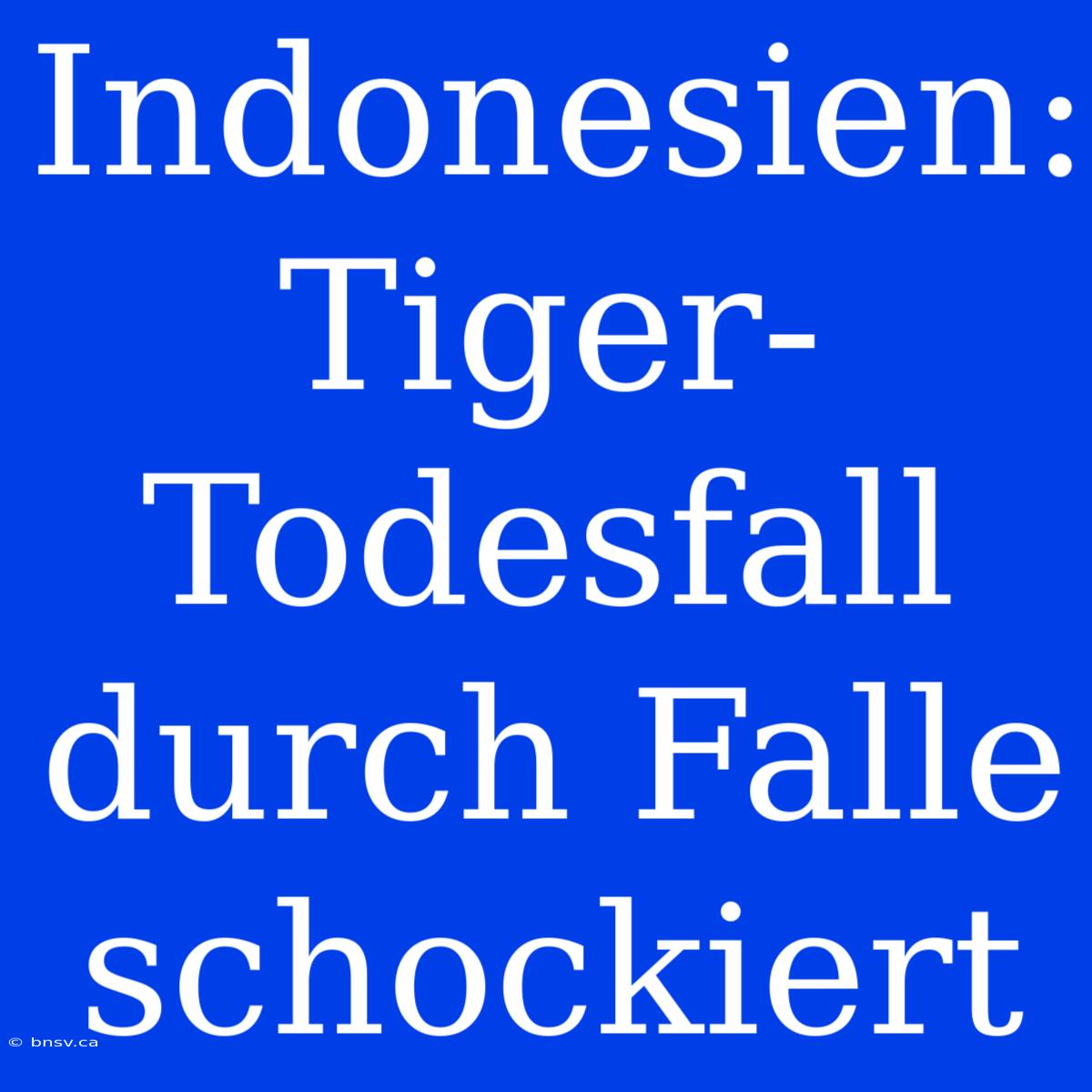 Indonesien: Tiger-Todesfall durch Falle schockiert

© bnsv.ca